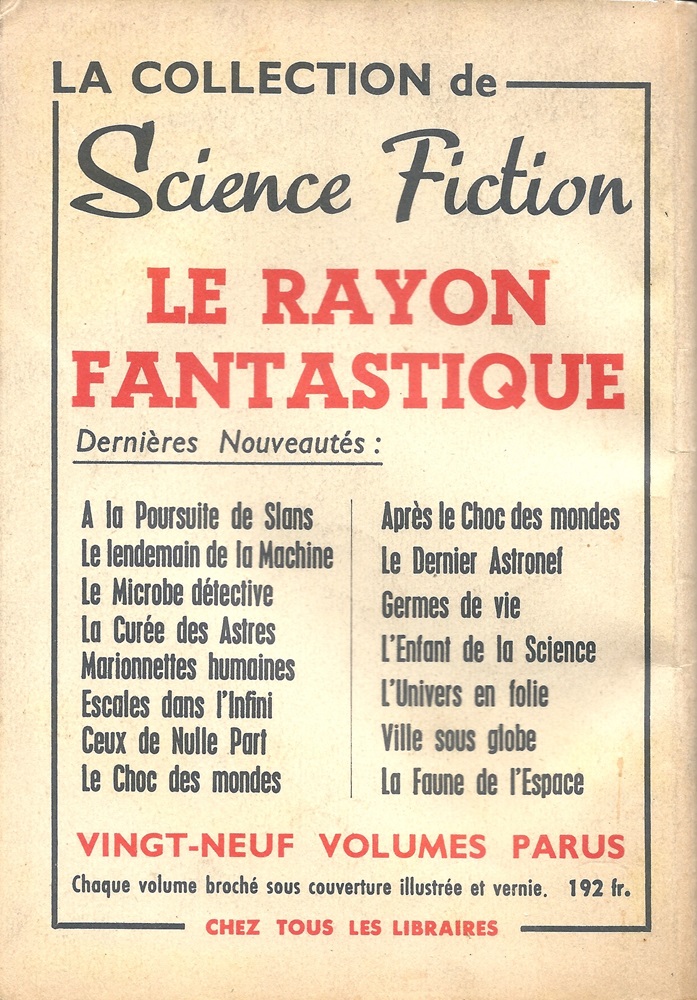 LA COLLECTION de

Science Fiction

LE RAYON FANTASTIQUE

Dernières Nouveautés :

A la Poursuite de Slans
Le lendemain de la Machine
Le Microbe détective
La Curée des Astres
Marionnettes humaines
Escales dans l'Infini
Ceux de Nulle Part
Le Choc des mondes

Après le Choc des mondes
Le Dernier Astronef
Germes de vie
L'Enfant de la Science
L'Univers en folie
Ville sous globe
La Faune de l'Espace

VINGT-NEUF VOLUMES PARUS

Chaque volume broché sous couverture illustrée et vernie. 192 fr.

CHEZ TOUS LES LIBRAIRES